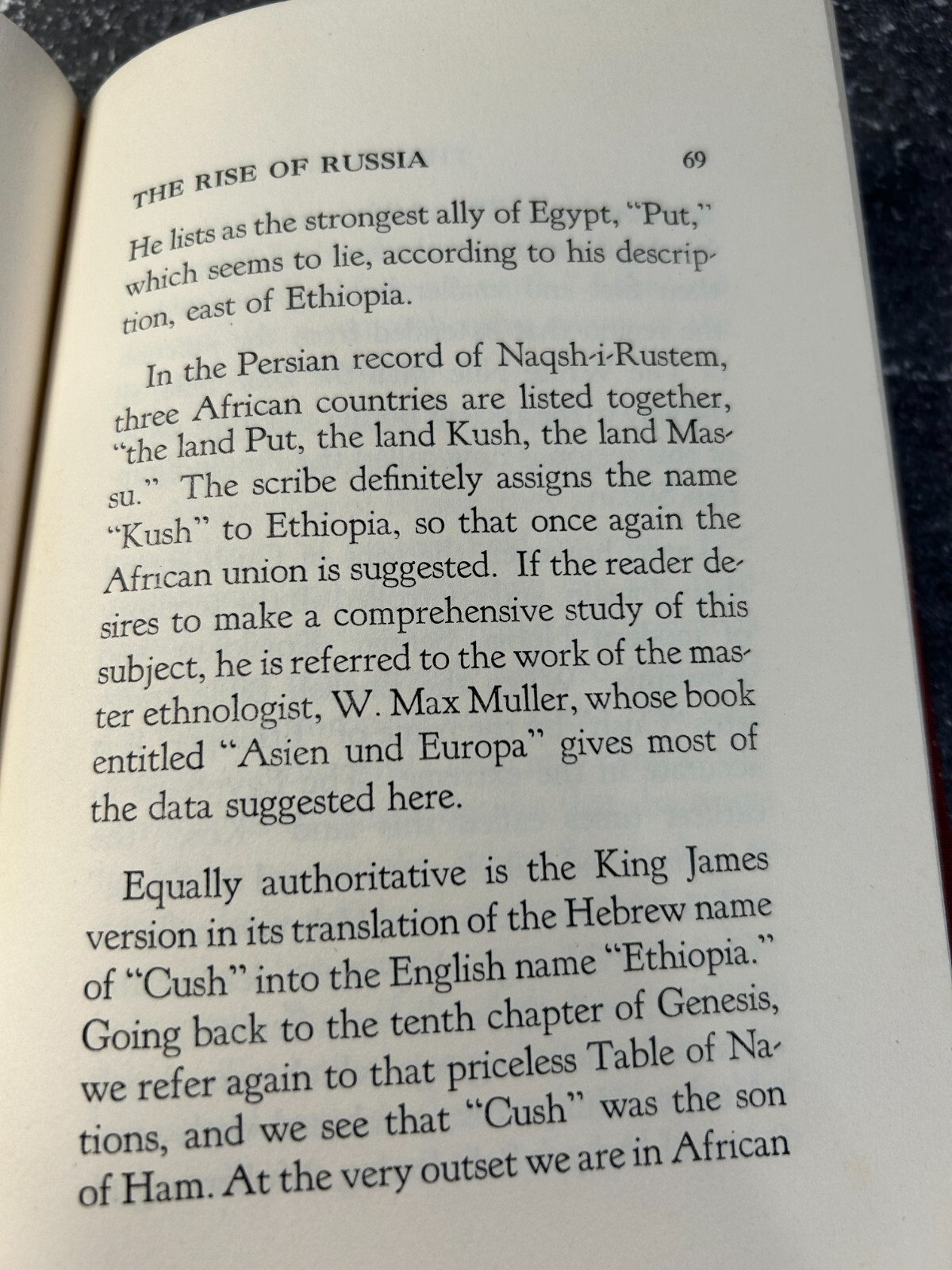 THE RISE OF RUSSIA 69

He lists as the strongest ally of Egypt, "Put," which seems to lie, according to his description, east of Ethiopia.

In the Persian record of Naqsh-i-Rustem, three African countries are listed together, "the land Put, the land Kush, the land Massu." The scribe definitely assigns the name "Kush" to Ethiopia, so that once again the African union is suggested. If the reader desires to make a comprehensive study of this subject, he is referred to the work of the master ethnologist, W. Max Muller, whose book entitled "Asien und Europa" gives most of the data suggested here.

Equally authoritative is the King James version in its translation of the Hebrew name of "Cush" into the English name "Ethiopia." Going back to the tenth chapter of Genesis, we refer again to that priceless Table of Nations, and we see that "Cush" was the son of Ham. At the very outset we are in African